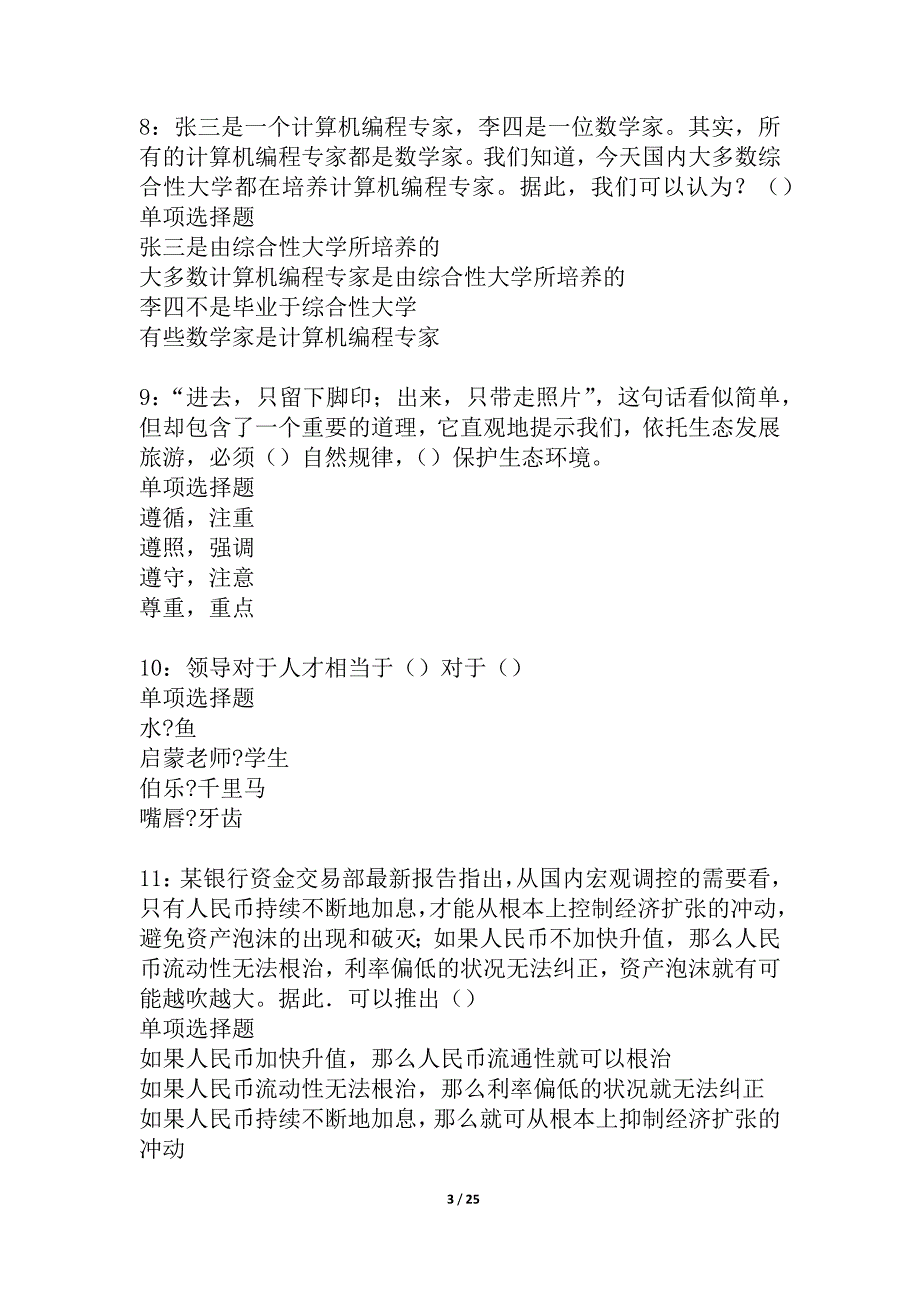 8：张三是一个计算机编程专家，李四是一位数学家。其实，所有的计算机编程专家都是数学家。我们知道，今天国内大多数综合性大学都在培养计算机编程专家。据此，我们可以认为？（）
单项选择题
张三是由综合性大学所培养的
大多数计算机编程专家是由综合性大学所培养的
李四不是毕业于综合性大学
有些数学家是计算机编程专家

9：“进去，只留下脚印；出来，只带走照片”，这句话看似简单，但却包含了一个重要的道理，它直观地提示我们，依托生态发展旅游，必须（）自然规律，（）保护生态环境。
单项选择题
遵循，注重
遵照，强调
遵守，注意
尊重，重点

10：领导对于人才相当于（）对于（）
单项选择题
水?鱼
启蒙老师?学生
伯乐?千里马
嘴唇?牙齿

11：某银行资金交易部最新报告指出，从国内宏观调控的需要看，只有人民币持续不断地加息，才能从根本上控制经济扩张的冲动，避免资产泡沫的出现和破灭；如果人民币不加快升值，那么人民币流动性无法根治，利率偏低的状况无法纠正，资产泡沫就有可能越吹越大。据此．可以推出（）
单项选择题
如果人民币加快升值，那么人民币流通性就可以根治
如果人民币流动性无法根治，那么利率偏低的状况就无法纠正
如果人民币持续不断地加息，那么就可从根本上抑制经济扩张的冲动

3 / 25